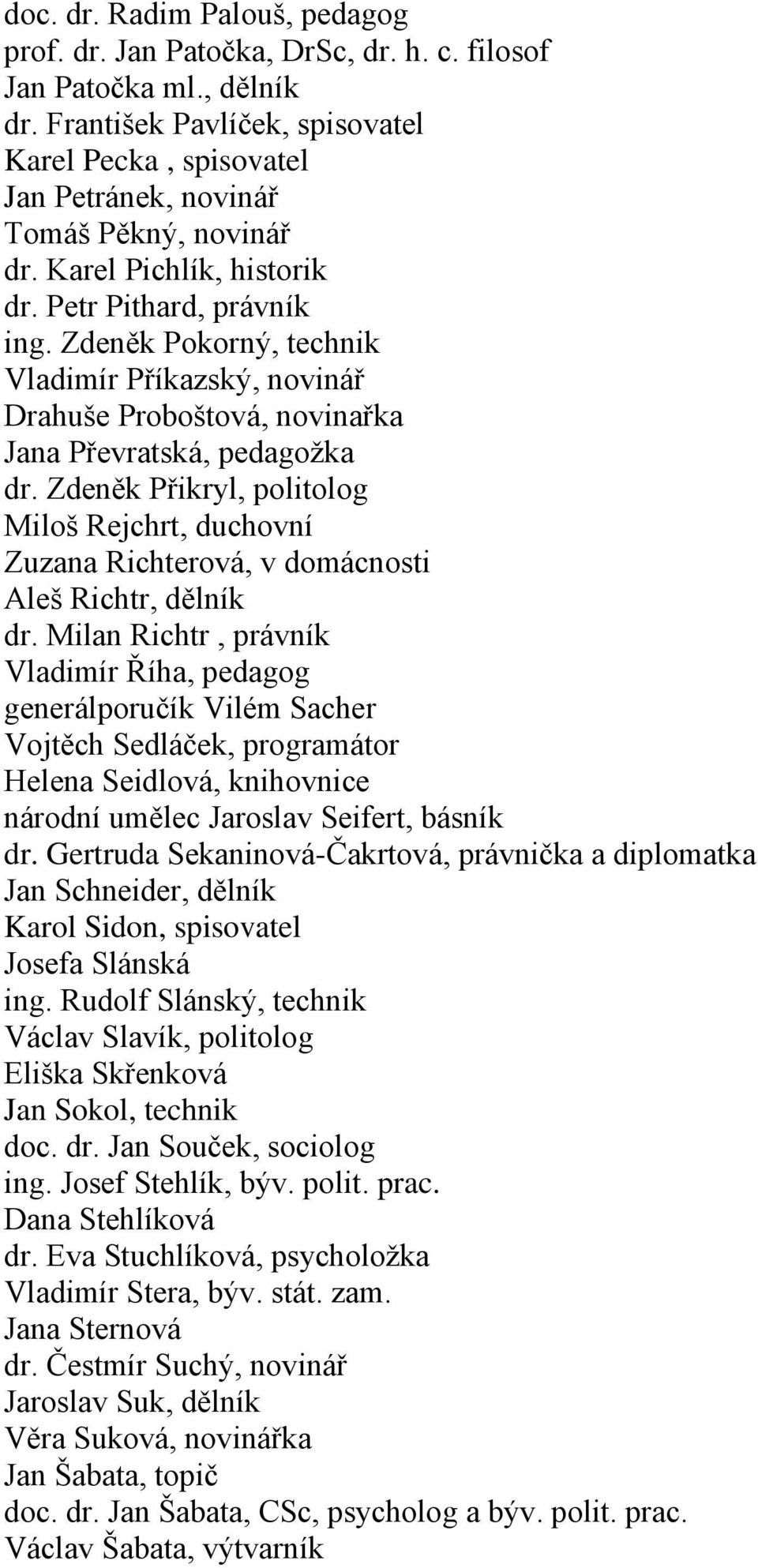 doc. dr. Radim Palouš, pedagog
prof. dr. Jan Patočka, DrSc, dr. h. c. filosof
Jan Patočka ml., dělník
dr. František Pavlíček, spisovatel
Karel Pecka , spisovatel
Jan Petránek, novinář
Tomáš Pěkný, novinář
dr. Karel Pichlík, historik
dr. Petr Pithard, právník
ing. Zdeněk Pokorný, technik
Vladimír Příkazský, novinář
Drahuše Proboštová, novinařka
Jana Převratská, pedagožka
dr. Zdeněk Přikryl, politolog
Miloš Rejchrt, duchovní
Zuzana Richterová, v domácnosti
Aleš Richtr, dělník
dr. Milan Richtr , právník
Vladimír Říha, pedagog
generálporučík Vilém Sacher
Vojtěch Sedláček, programátor
Helena Seidlová, knihovnice
národní umělec Jaroslav Seifert, básník
dr. Gertruda Sekaninová-Čakrtová, právnička a diplomatka
Jan Schneider, dělník
Karol Sidon, spisovatel
Josefa Slánská
ing. Rudolf Slánský, technik
Václav Slavík, politolog
Eliška Skřenková
Jan Sokol, technik
doc. dr. Jan Souček, sociolog
ing. Josef Stehlík, býv. polit. prac.
Dana Stehlíková
dr. Eva Stuchlíková, psycholožka
Vladimír Stera, býv. stát. zam.
Jana Sternová
dr. Čestmír Suchý, novinář
Jaroslav Suk, dělník
Věra Suková, novinářka
Jan Šabata, topič
doc. dr. Jan Šabata, CSc, psycholog a býv. polit. prac.
Václav Šabata, výtvarník